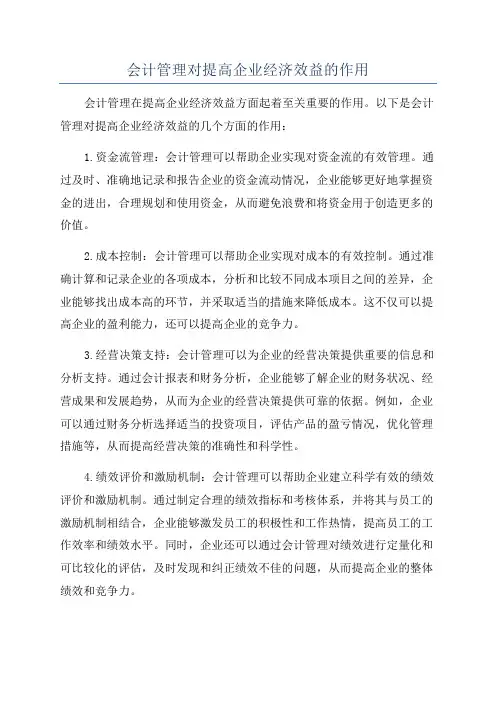 会计管理对提高企业经济效益的作用

会计管理在提高企业经济效益方面起着至关重要的作用。以下是会计管理对提高企业经济效益的几个方面的作用：

1.资金流管理：会计管理可以帮助企业实现对资金流的有效管理。通过及时、准确地记录和报告企业的资金流动情况，企业能够更好地掌握资金的进出，合理规划和使用资金，从而避免浪费和将资金用于创造更多的价值。

2.成本控制：会计管理可以帮助企业实现对成本的有效控制。通过准确计算和记录企业的各项成本，分析和比较不同成本项目之间的差异，企业能够找出成本高的环节，并采取适当的措施来降低成本。这不仅可以提高企业的盈利能力，还可以提高企业的竞争力。

3.经营决策支持：会计管理可以为企业的经营决策提供重要的信息和分析支持。通过会计报表和财务分析，企业能够了解企业的财务状况、经营成果和发展趋势，从而为企业的经营决策提供可靠的依据。例如，企业可以通过财务分析选择适当的投资项目，评估产品的盈亏情况，优化管理措施等，从而提高经营决策的准确性和科学性。

4.绩效评价和激励机制：会计管理可以帮助企业建立科学有效的绩效评价和激励机制。通过制定合理的绩效指标和考核体系，并将其与员工的激励机制相结合，企业能够激发员工的积极性和工作热情，提高员工的工作效率和绩效水平。同时，企业还可以通过会计管理对绩效进行定量化和可比较化的评估，及时发现和纠正绩效不佳的问题，从而提高企业的整体绩效和竞争力。